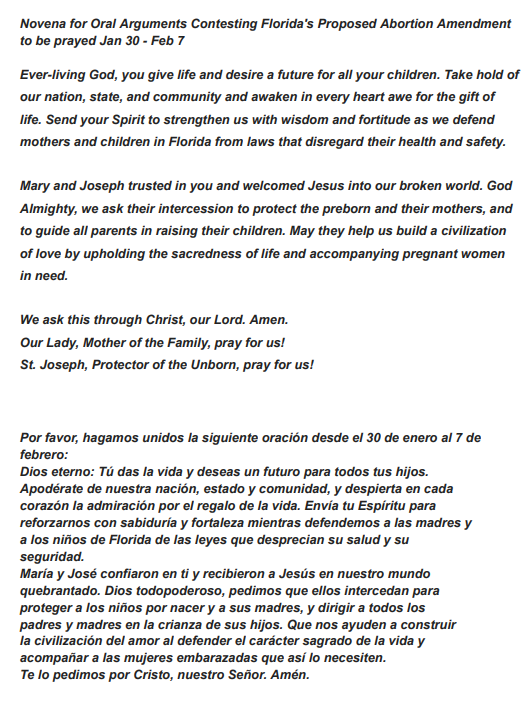 Novena for Oral Arguments Contesting Florida's Proposed Abortion Amendment to be prayed Jan 30 - Feb 7

Ever-living God, you give life and desire a future for all your children. Take hold of our nation, state, and community and awaken in every heart awe for the gift of life. Send your Spirit to strengthen us with wisdom and fortitude as we defend mothers and children in Florida from laws that disregard their health and safety.

Mary and Joseph trusted in you and welcomed Jesus into our broken world. God Almighty, we ask their intercession to protect the preborn and their mothers, and to guide all parents in raising their children. May they help us build a civilization of love by upholding the sacredness of life and accompanying pregnant women in need.

We ask this through Christ, our Lord. Amen.
Our Lady, Mother of the Family, pray for us!
St. Joseph, Protector of the Unborn, pray for us!

Por favor, hagamos unidos la siguiente oración desde el 30 de enero al 7 de febrero:
Dios eterno: Tú das la vida y deseas un futuro para todos tus hijos. Apodérate de nuestra nación, estado y comunidad, y despierta en cada corazón la admiración por el regalo de la vida. Envía tu Espíritu para reforzarnos con sabiduría y fortaleza mientras defendemos a las madres y a los niños de Florida de las leyes que desprecian su salud y su seguridad.
María y José confiaron en ti y recibieron a Jesús en nuestro mundo quebrantado. Dios todopoderoso, pedimos que ellos intercedan para proteger a los niños por nacer y a sus madres, y dirigir a todos los padres y madres en la crianza de sus hijos. Que nos ayuden a construir la civilización del amor al defender el carácter sagrado de la vida y acompañar a las mujeres embarazadas que así lo necesiten.
Te lo pedimos por Cristo, nuestro Señor. Amén.